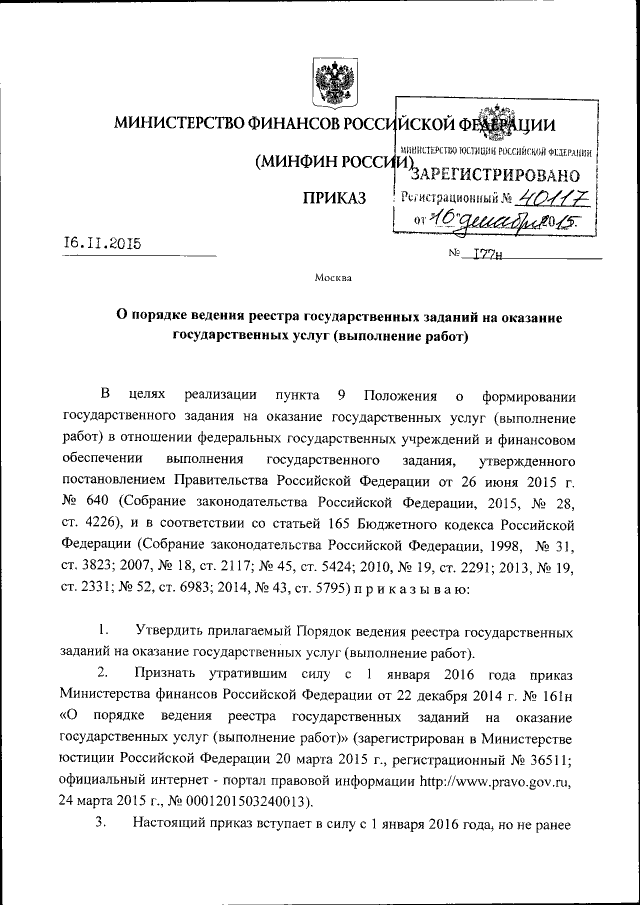 МИНИСТЕРСТВО ФИНАНСОВ РОССИЙСКОЙ ФЕДЕРАЦИИ

(МИНФИН РОССИИ)

ПРИКАЗ

МИНИСТЕРСТВО ЮСТИЦИИ РОССИЙСКОЙ ФЕДЕРАЦИИ
ЗАРЕГИСТРИРОВАНО
Регистрационный № 40117
от 16 декабря 2015.

16.11.2015

№ 177н

Москва

О порядке ведения реестра государственных заданий на оказание государственных услуг (выполнение работ)

В целях реализации пункта 9 Положения о формировании государственного задания на оказание государственных услуг (выполнение работ) в отношении федеральных государственных учреждений и финансовом обеспечении выполнения государственного задания, утвержденного постановлением Правительства Российской Федерации от 26 июня 2015 г. № 640 (Собрание законодательства Российской Федерации, 2015, № 28, ст. 4226), и в соответствии со статьей 165 Бюджетного кодекса Российской Федерации (Собрание законодательства Российской Федерации, 1998, № 31, ст. 3823; 2007, № 18, ст. 2117; № 45, ст. 5424; 2010, № 19, ст. 2291; 2013, № 19, ст. 2331; № 52, ст. 6983; 2014, № 43, ст. 5795) п р и к а з ы в а ю:

1. Утвердить прилагаемый Порядок ведения реестра государственных заданий на оказание государственных услуг (выполнение работ).

2. Признать утратившим силу с 1 января 2016 года приказ Министерства финансов Российской Федерации от 22 декабря 2014 г. № 161н «О порядке ведения реестра государственных заданий на оказание государственных услуг (выполнение работ)» (зарегистрирован в Министерстве юстиции Российской Федерации 20 марта 2015 г., регистрационный № 36511; официальный интернет - портал правовой информации http://www.pravo.gov.ru, 24 марта 2015 г., № 0001201503240013).

3. Настоящий приказ вступает в силу с 1 января 2016 года, но не ранее